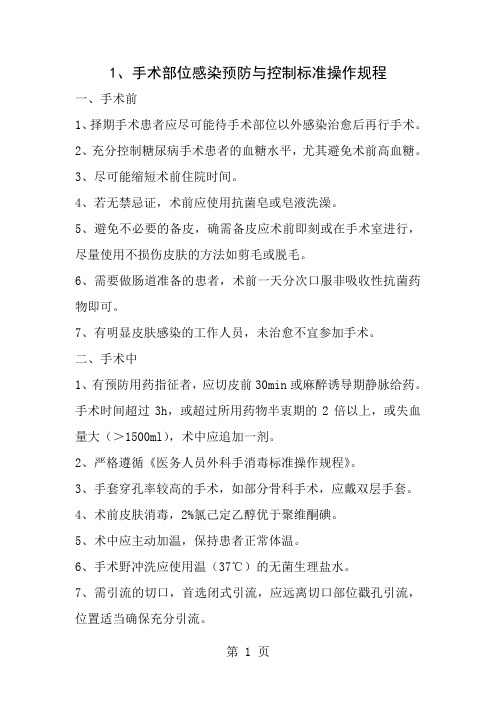 1、手术部位感染预防与控制标准操作规程

一、手术前

1、择期手术患者应尽可能待手术部位以外感染治愈后再行手术。

2、充分控制糖尿病手术患者的血糖水平，尤其避免术前高血糖。

3、尽可能缩短术前住院时间。

4、若无禁忌证，术前应使用抗菌皂或皂液洗澡。

5、避免不必要的备皮，确需备皮应术前即刻或在手术室进行，尽量使用不损伤皮肤的方法如剪毛或脱毛。

6、需要做肠道准备的患者，术前一天分次口服非吸收性抗菌药物即可。

7、有明显皮肤感染的工作人员，未治愈不宜参加手术。

二、手术中

1、有预防用药指征者，应切皮前 30min 或麻醉诱导期静脉给药。手术时间超过 3h，或超过所用药物半衰期的 2 倍以上，或失血量大（>1500ml），术中应追加一剂。

2、严格遵循《医务人员外科手消毒标准操作规程》。

3、手套穿孔率较高的手术，如部分骨科手术，应戴双层手套。

4、术前皮肤消毒，2%氯己定乙醇优于聚维酮碘。

5、术中应主动加温，保持患者正常体温。

6、手术野冲洗应使用温（37℃）的无菌生理盐水。

7、需引流的切口，首选闭式引流，应远离切口部位戳孔引流，位置适当确保充分引流。

第 1 页